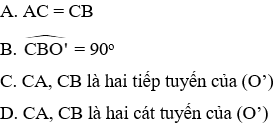 A. AC = CB

B. $\widehat{CBO'} = 90^o$

C. CA, CB là hai tiếp tuyến của (O’)

D. CA, CB là hai cát tuyến của (O’)